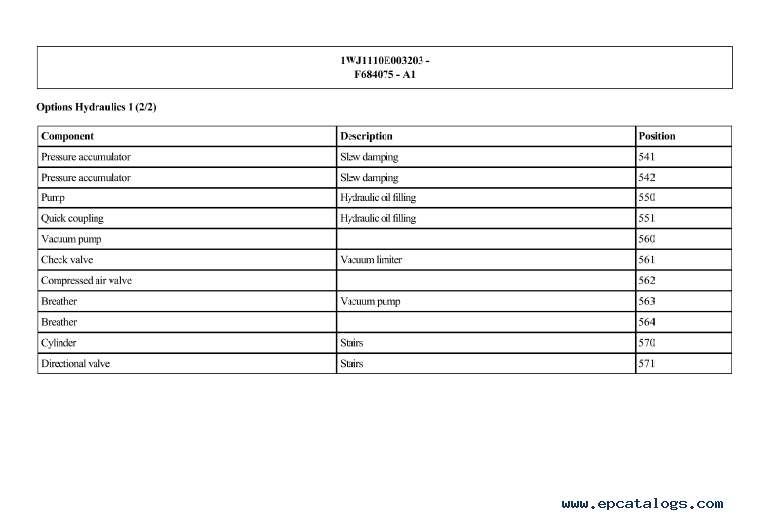 1WJ1110E003203 -
F684075 - A1

Options Hydraulics 1 (2/2)

| Component | Description | Position |
|---|---|---|
| Pressure accumulator | Slew damping | 541 |
| Pressure accumulator | Slew damping | 542 |
| Pump | Hydraulic oil filling | 550 |
| Quick coupling | Hydraulic oil filling | 551 |
| Vacuum pump | | 560 |
| Check valve | Vacuum limiter | 561 |
| Compressed air valve | | 562 |
| Breather | Vacuum pump | 563 |
| Breather | | 564 |
| Cylinder | Stairs | 570 |
| Directional valve | Stairs | 571 |

www.epcatalogs.com